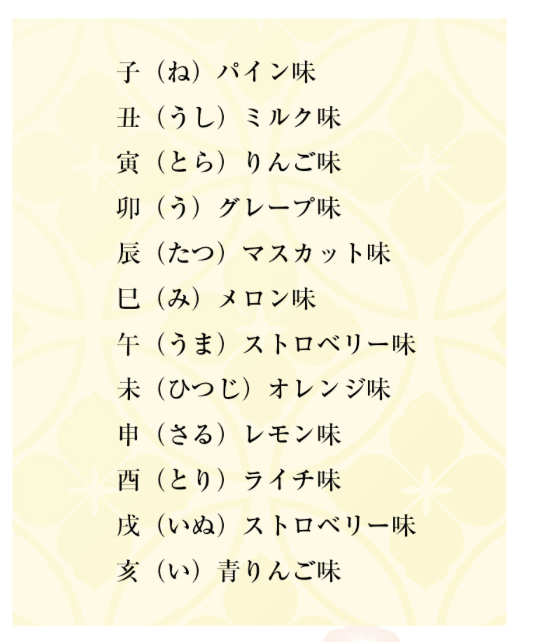 子（ね）パイン味

丑（うし）ミルク味

寅（とら）りんご味

卯（う）グレープ味

辰（たつ）マスカット味

巳（み）メロン味

午（うま）ストロベリー味

未（ひつじ）オレンジ味

申（さる）レモン味

酉（とり）ライチ味

戌（いぬ）ストロベリー味

亥（い）青りんご味